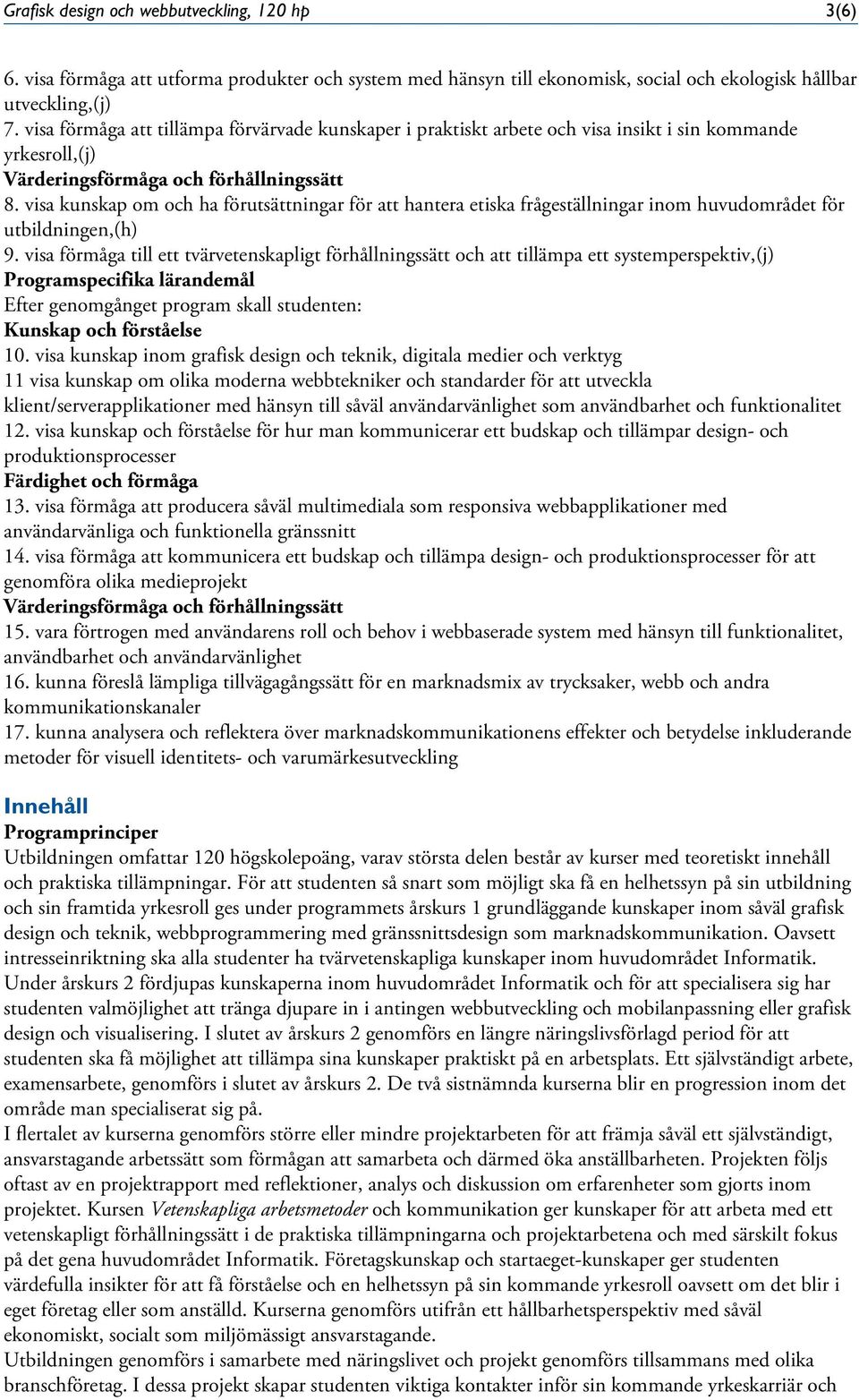 Grafisk design och webbutveckling, 120 hp 3(6)

6. visa förmåga att utforma produkter och system med hänsyn till ekonomisk, social och ekologisk hållbar utveckling,(j)
7. visa förmåga att tillämpa förvärvade kunskaper i praktiskt arbete och visa insikt i sin kommande yrkesroll,(j)
Värderingsförmåga och förhållningssätt
8. visa kunskap om och ha förutsättningar för att hantera etiska frågeställningar inom huvudområdet för utbildningen,(h)
9. visa förmåga till ett tvärvetenskapligt förhållningssätt och att tillämpa ett systemperspektiv,(j)
Programspecifika lärandemål
Efter genomgånget program skall studenten:
Kunskap och förståelse
10. visa kunskap inom grafisk design och teknik, digitala medier och verktyg
11 visa kunskap om olika moderna webbtekniker och standarder för att utveckla klient/serverapplikationer med hänsyn till såväl användarvänlighet som användbarhet och funktionalitet
12. visa kunskap och förståelse för hur man kommunicerar ett budskap och tillämpar design- och produktionsprocesser
Färdighet och förmåga
13. visa förmåga att producera såväl multimediala som responsiva webbapplikationer med användarvänliga och funktionella gränssnitt
14. visa förmåga att kommunicera ett budskap och tillämpa design- och produktionsprocesser för att genomföra olika medieprojekt
Värderingsförmåga och förhållningssätt
15. vara förtrogen med användarens roll och behov i webbaserade system med hänsyn till funktionalitet, användbarhet och användarvänlighet
16. kunna föreslå lämpliga tillvägagångssätt för en marknadsmix av trycksaker, webb och andra kommunikationskanaler
17. kunna analysera och reflektera över marknadskommunikationens effekter och betydelse inkluderande metoder för visuell identitets- och varumärkesutveckling

Innehåll
Programprinciper
Utbildningen omfattar 120 högskolepoäng, varav största delen består av kurser med teoretiskt innehåll och praktiska tillämpningar. För att studenten så snart som möjligt ska få en helhetssyn på sin utbildning och sin framtida yrkesroll ges under programmets årskurs 1 grundläggande kunskaper inom såväl grafisk design och teknik, webbprogrammering med gränssnittsdesign som marknadskommunikation. Oavsett intresseinriktning ska alla studenter ha tvärvetenskapliga kunskaper inom huvudområdet Informatik. Under årskurs 2 fördjupas kunskaperna inom huvudområdet Informatik och för att specialisera sig har studenten valmöjlighet att tränga djupare in i antingen webbutveckling och mobilanpassning eller grafisk design och visualisering. I slutet av årskurs 2 genomförs en längre näringslivsförlagd period för att studenten ska få möjlighet att tillämpa sina kunskaper praktiskt på en arbetsplats. Ett självständigt arbete, examensarbete, genomförs i slutet av årskurs 2. De två sistnämnda kurserna blir en progression inom det område man specialiserat sig på.
I flertalet av kurserna genomförs större eller mindre projektarbeten för att främja såväl ett självständigt, ansvarstagande arbetssätt som förmågan att samarbeta och därmed öka anställbarheten. Projekten följs oftast av en projektrapport med reflektioner, analys och diskussion om erfarenheter som gjorts inom projektet. Kursen Vetenskapliga arbetsmetoder och kommunikation ger kunskaper för att arbeta med ett vetenskapligt förhållningssätt i de praktiska tillämpningarna och projektarbetena och med särskilt fokus på det gena huvudområdet Informatik. Företagskunskap och startaeget-kunskaper ger studenten värdefulla insikter för att få förståelse och en helhetssyn på sin kommande yrkesroll oavsett om det blir i eget företag eller som anställd. Kurserna genomförs utifrån ett hållbarhetsperspektiv med såväl ekonomiskt, socialt som miljömässigt ansvarstagande.
Utbildningen genomförs i samarbete med näringslivet och projekt genomförs tillsammans med olika branschföretag. I dessa projekt skapar studenten viktiga kontakter inför sin kommande yrkeskarriär och